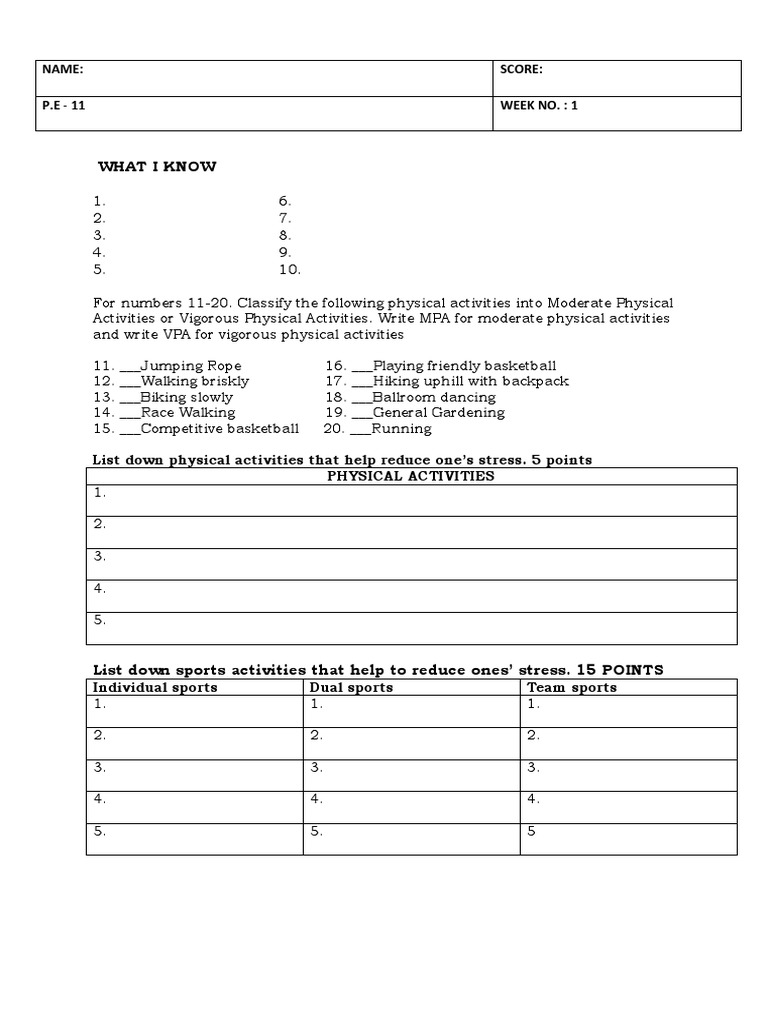 | NAME: | SCORE: |
|---|---|
| P.E - 11 | WEEK NO. : 1 |

WHAT I KNOW

1.
2.
3.
4.
5.

6.
7.
8.
9.
10.

For numbers 11-20. Classify the following physical activities into Moderate Physical Activities or Vigorous Physical Activities. Write MPA for moderate physical activities and write VPA for vigorous physical activities

11. ___Jumping Rope
12. ___Walking briskly
13. ___Biking slowly
14. ___Race Walking
15. ___Competitive basketball

16. ___Playing friendly basketball
17. ___Hiking uphill with backpack
18. ___Ballroom dancing
19. ___General Gardening
20. ___Running

List down physical activities that help reduce one's stress. 5 points

| PHYSICAL ACTIVITIES |
|---|
| 1. |
| 2. |
| 3. |
| 4. |
| 5. |

List down sports activities that help to reduce ones' stress. 15 POINTS

| Individual sports | Dual sports | Team sports |
|---|---|---|
| 1. | 1. | 1. |
| 2. | 2. | 2. |
| 3. | 3. | 3. |
| 4. | 4. | 4. |
| 5. | 5. | 5 |